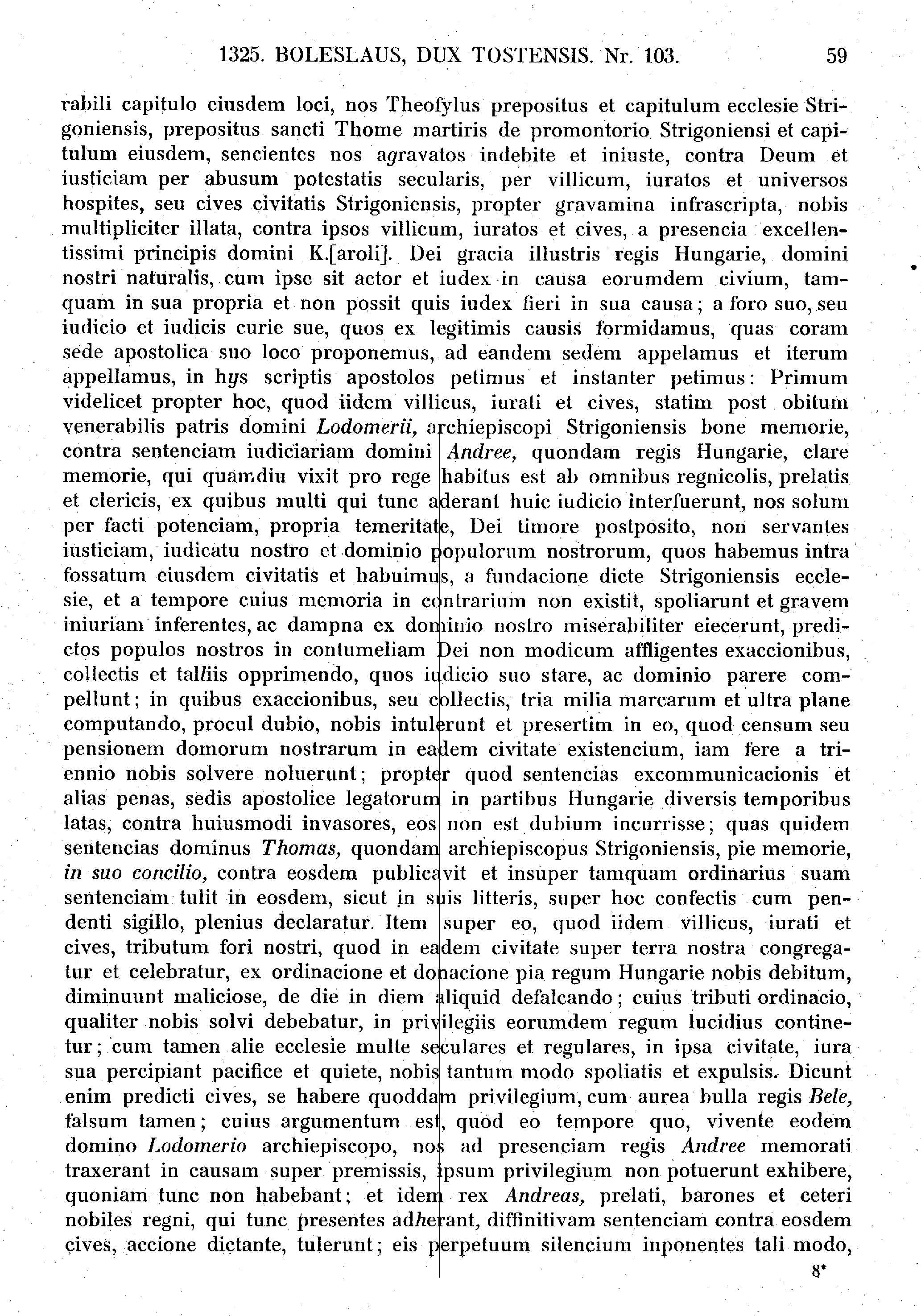 1325. BOLESLAUS, DUX TOSTENSIS. Nr. 103. 59

rabili capitulo eiusdem loci, nos Theofylus prepositus et capitulum ecclesie Strigoniensis, prepositus sancti Thome martiris de promontorio Strigoniensi et capitulum eiusdem, sencientes nos agravatos indebite et iniuste, contra Deum et iusticiam per abusum potestatis secularis, per villicum, iuratos et universos hospites, seu cives civitatis Strigoniensis, propter gravamina infrascripta, nobis multipliciter illata, contra ipsos villicum, iuratos et cives, a presencia excellentissimi principis domini K.[aroli]. Dei gracia illustris regis Hungarie, domini nostri naturalis, cum ipse sit actor et iudex in causa eorumdem civium, tamquam in sua propria et non possit quis iudex fieri in sua causa; a foro suo, seu iudicio et iudicis curie sue, quos ex legitimis causis formidamus, quas coram sede apostolica suo loco proponemus, ad eandem sedem appelamus et iterum appellamus, in hys scriptis apostolos petimus et instanter petimus: Primum videlicet propter hoc, quod iidem villicus, iurati et cives, statim post obitum venerabilis patris domini Lodomerii, archiepiscopi Strigoniensis bone memorie, contra sentenciam iudiciariam domini Andree, quondam regis Hungarie, clare memorie, qui quamdiu vixit pro rege habitus est ab omnibus regnicolis, prelatis et clericis, ex quibus multi qui tunc aderant huic iudicio interfuerunt, nos solum per facti potenciam, propria temeritate, Dei timore postposito, non servantes iusticiam, iudicatu nostro et dominio populorum nostrorum, quos habemus intra fossatum eiusdem civitatis et habuimus, a fundacione dicte Strigoniensis ecclesie, et a tempore cuius memoria in contrarium non existit, spoliarunt et gravem iniuriam inferentes, ac dampna ex dominio nostro miserabiliter eiecerunt, predictos populos nostros in contumeliam Dei non modicum affligentes exaccionibus, collectis et talliis opprimendo, quos iudicio suo stare, ac dominio parere compellunt; in quibus exaccionibus, seu collectis, tria milia marcarum et ultra plane computando, procul dubio, nobis intulerunt et presertim in eo, quod censum seu pensionem domorum nostrarum in eadem civitate existencium, iam fere a triennio nobis solvere noluerunt; propter quod sentencias excommunicacionis et alias penas, sedis apostolice legatorum in partibus Hungarie diversis temporibus latas, contra huiusmodi invasores, eos non est dubium incurrisse; quas quidem sentencias dominus Thomas, quondam archiepiscopus Strigoniensis, pie memorie, in suo concilio, contra eosdem publicavit et insuper tamquam ordinarius suam sentenciam tulit in eosdem, sicut in suis litteris, super hoc confectis cum pendenti sigillo, plenius declaratur. Item super eo, quod iidem villicus, iurati et cives, tributum fori nostri, quod in eadem civitate super terra nostra congregatur et celebratur, ex ordinacione et donacione pia regum Hungarie nobis debitum, diminuunt maliciose, de die in diem aliquid defalcando; cuius tributi ordinacio, qualiter nobis solvi debebatur, in privilegiis eorumdem regum lucidius continetur; cum tamen alie ecclesie multe seculares et regulares, in ipsa civitate, iura sua percipiant pacifice et quiete, nobis tantum modo spoliatis et expulsis. Dicunt enim predicti cives, se habere quoddam privilegium, cum aurea bulla regis Bele, falsum tamen; cuius argumentum est, quod eo tempore quo, vivente eodem domino Lodomerio archiepiscopo, nos ad presenciam regis Andree memorati traxerant in causam super premissis, ipsum privilegium non potuerunt exhibere, quoniam tunc non habebant; et idem rex Andreas, prelati, barones et ceteri nobiles regni, qui tunc presentes adherant, diffinitivam sentenciam contra eosdem cives, accione dictante, tulerunt; eis perpetuum silencium inponentes tali modo,

8*